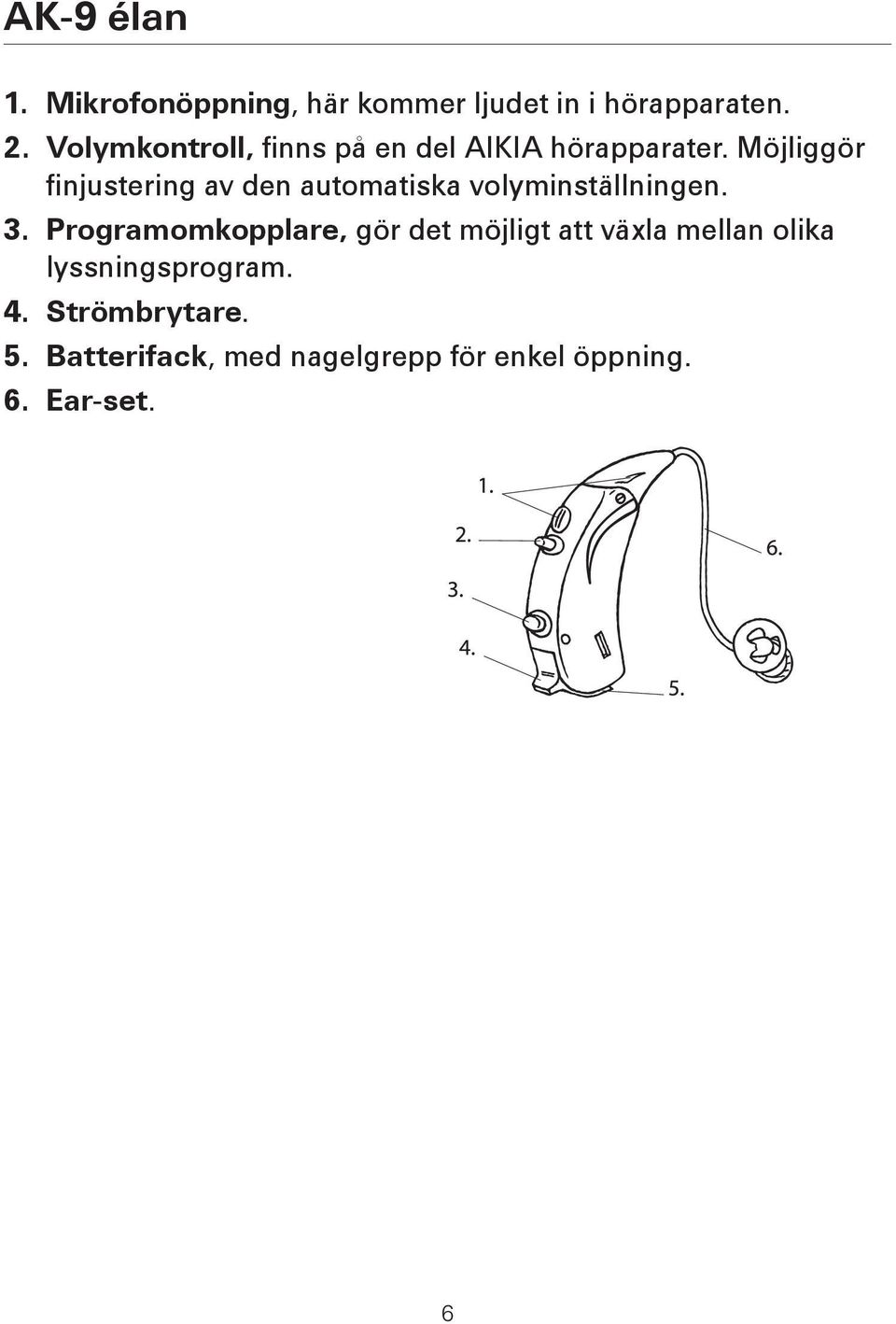 AK-9 élan

1. Mikrofonöppning, här kommer ljudet in i hörapparaten.

2. Volymkontroll, finns på en del AIKIA hörapparater. Möjliggör finjustering av den automatiska volyminställningen.

3. Programomkopplare, gör det möjligt att växla mellan olika lyssningsprogram.

4. Strömbrytare.

5. Batterifack, med nagelgrepp för enkel öppning.

6. Ear-set.

1.

2.

3.

4.

5.

6.

6